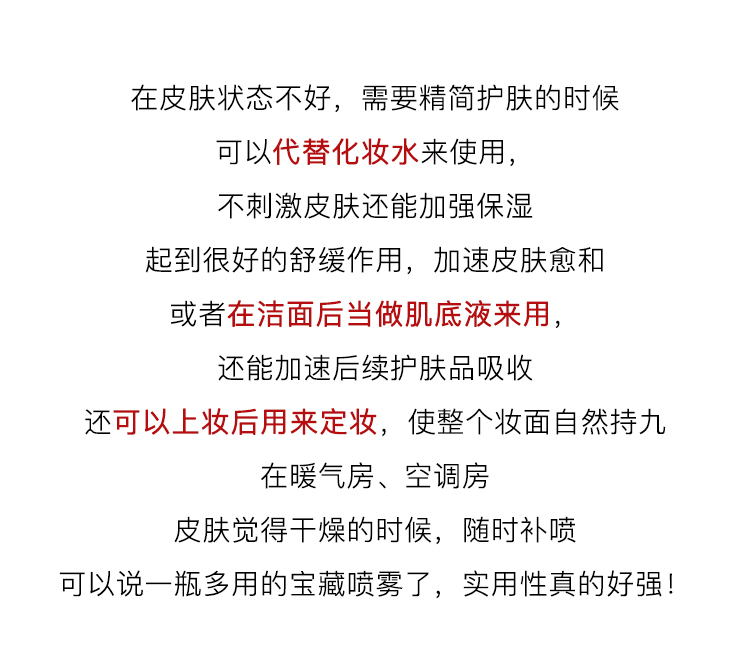 在皮肤状态不好，需要精简护肤的时候

可以代替化妆水来使用，

不刺激皮肤还能加强保湿

起到很好的舒缓作用，加速皮肤愈和

或者在洁面后当做肌底液来用，

还能加速后续护肤品吸收

还可以上妆后用来定妆，使整个妆面自然持九

在暖气房、空调房

皮肤觉得干燥的时候，随时补喷

可以说一瓶多用的宝藏喷雾了，实用性真的好强！